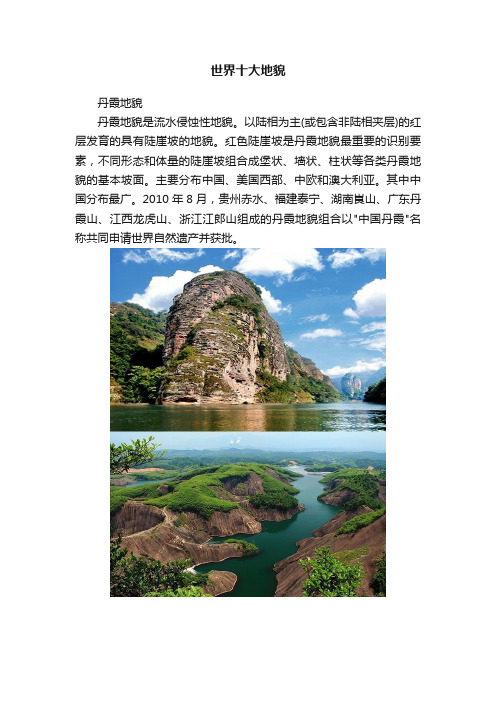 世界十大地貌

丹霞地貌

丹霞地貌是流水侵蚀性地貌。以陆相为主(或包含非陆相夹层)的红层发育的具有陡崖坡的地貌。红色陡崖坡是丹霞地貌最重要的识别要素，不同形态和体量的陡崖坡组合成堡状、墙状、柱状等各类丹霞地貌的基本坡面。主要分布中国、美国西部、中欧和澳大利亚。其中中国分布最广。2010 年 8 月，贵州赤水、福建泰宁、湖南崀山、广东丹霞山、江西龙虎山、浙江江郎山组成的丹霞地貌组合以"中国丹霞"名称共同申请世界自然遗产并获批。